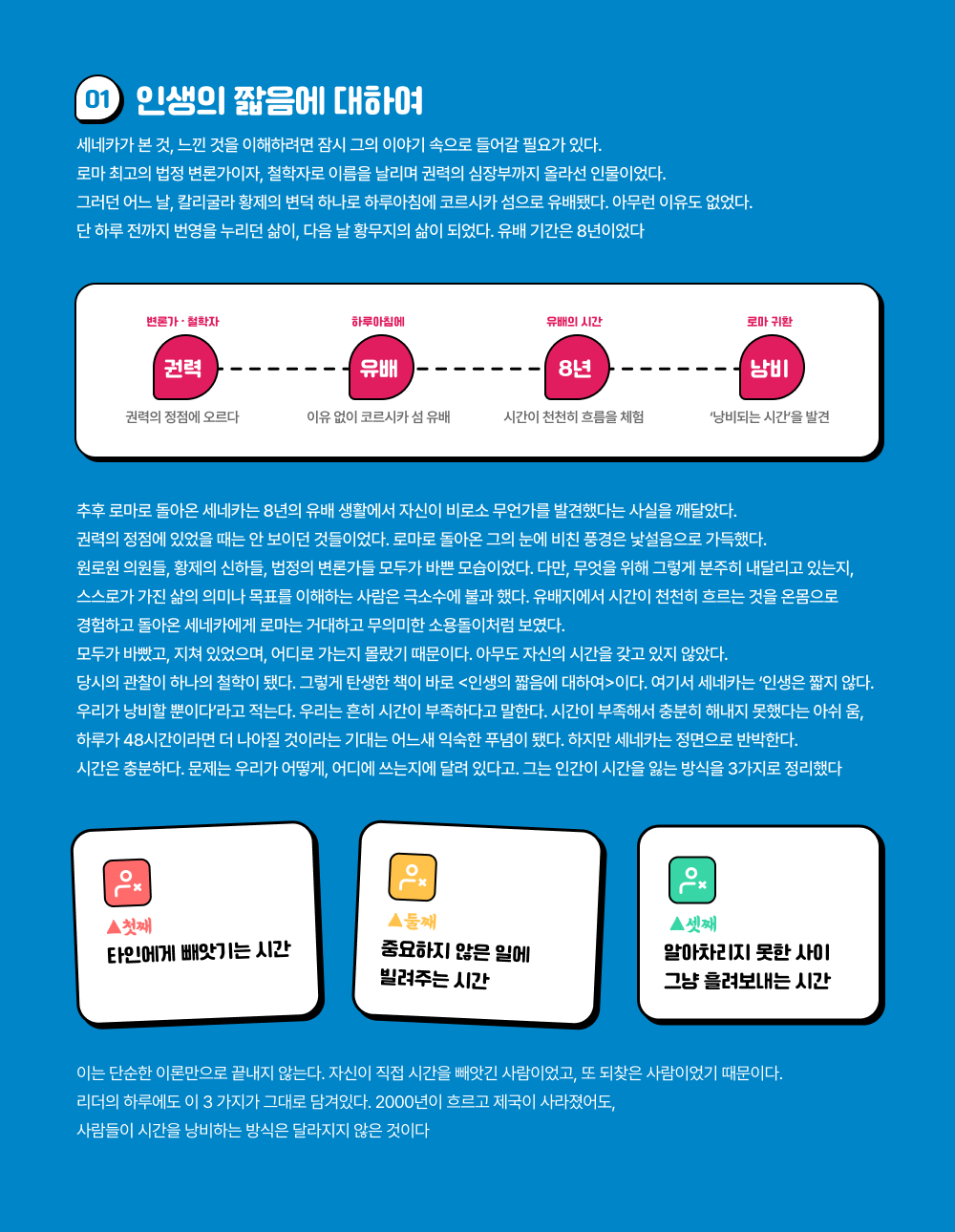 01 인생의 짧음에 대하여

세네카가 본 것, 느낀 것을 이해하려면 잠시 그의 이야기 속으로 들어갈 필요가 있다.
로마 최고의 법정 변론가이자, 철학자로 이름을 날리며 권력의 심장부까지 올라선 인물이었다.
그러던 어느 날, 칼리굴라 황제의 변덕 하나로 하루아침에 코르시카 섬으로 유배됐다. 아무런 이유도 없었다.
단 하루 전까지 번영을 누리던 삶이, 다음 날 황무지의 삶이 되었다. 유배 기간은 8년이었다

변론가 · 철학자
권력
권력의 정점에 오르다

하루아침에
유배
이유 없이 코르시카 섬 유배

유배의 시간
8년
시간이 천천히 흐름을 체험

로마 귀환
낭비
'낭비되는 시간'을 발견

추후 로마로 돌아온 세네카는 8년의 유배 생활에서 자신이 비로소 무언가를 발견했다는 사실을 깨달았다.
권력의 정점에 있었을 때는 안 보이던 것들이었다. 로마로 돌아온 그의 눈에 비친 풍경은 낯설음으로 가득했다.
원로원 의원들, 황제의 신하들, 법정의 변론가들 모두가 바쁜 모습이었다. 다만, 무엇을 위해 그렇게 분주히 내달리고 있는지,
스스로가 가진 삶의 의미나 목표를 이해하는 사람은 극소수에 불과 했다. 유배지에서 시간이 천천히 흐르는 것을 온몸으로
경험하고 돌아온 세네카에게 로마는 거대하고 무의미한 소용돌이처럼 보였다.
모두가 바빴고, 지쳐 있었으며, 어디로 가는지 몰랐기 때문이다. 아무도 자신의 시간을 갖고 있지 않았다.
당시의 관찰이 하나의 철학이 됐다. 그렇게 탄생한 책이 바로 <인생의 짧음에 대하여>이다. 여기서 세네카는 '인생은 짧지 않다.
우리가 낭비할 뿐이다'라고 적는다. 우리는 흔히 시간이 부족하다고 말한다. 시간이 부족해서 충분히 해내지 못했다는 아쉬 움,
하루가 48시간이라면 더 나아질 것이라는 기대는 어느새 익숙한 푸념이 됐다. 하지만 세네카는 정면으로 반박한다.
시간은 충분하다. 문제는 우리가 어떻게, 어디에 쓰는지에 달려 있다고. 그는 인간이 시간을 잃는 방식을 3가지로 정리했다

▲첫째
타인에게 빼앗기는 시간

▲둘째
중요하지 않은 일에
빌려주는 시간

▲셋째
알아차리지 못한 사이
그냥 흘려보내는 시간

이는 단순한 이론만으로 끝내지 않는다. 자신이 직접 시간을 빼앗긴 사람이었고, 또 되찾은 사람이었기 때문이다.
리더의 하루에도 이 3 가지가 그대로 담겨있다. 2000년이 흐르고 제국이 사라졌어도,
사람들이 시간을 낭비하는 방식은 달라지지 않은 것이다